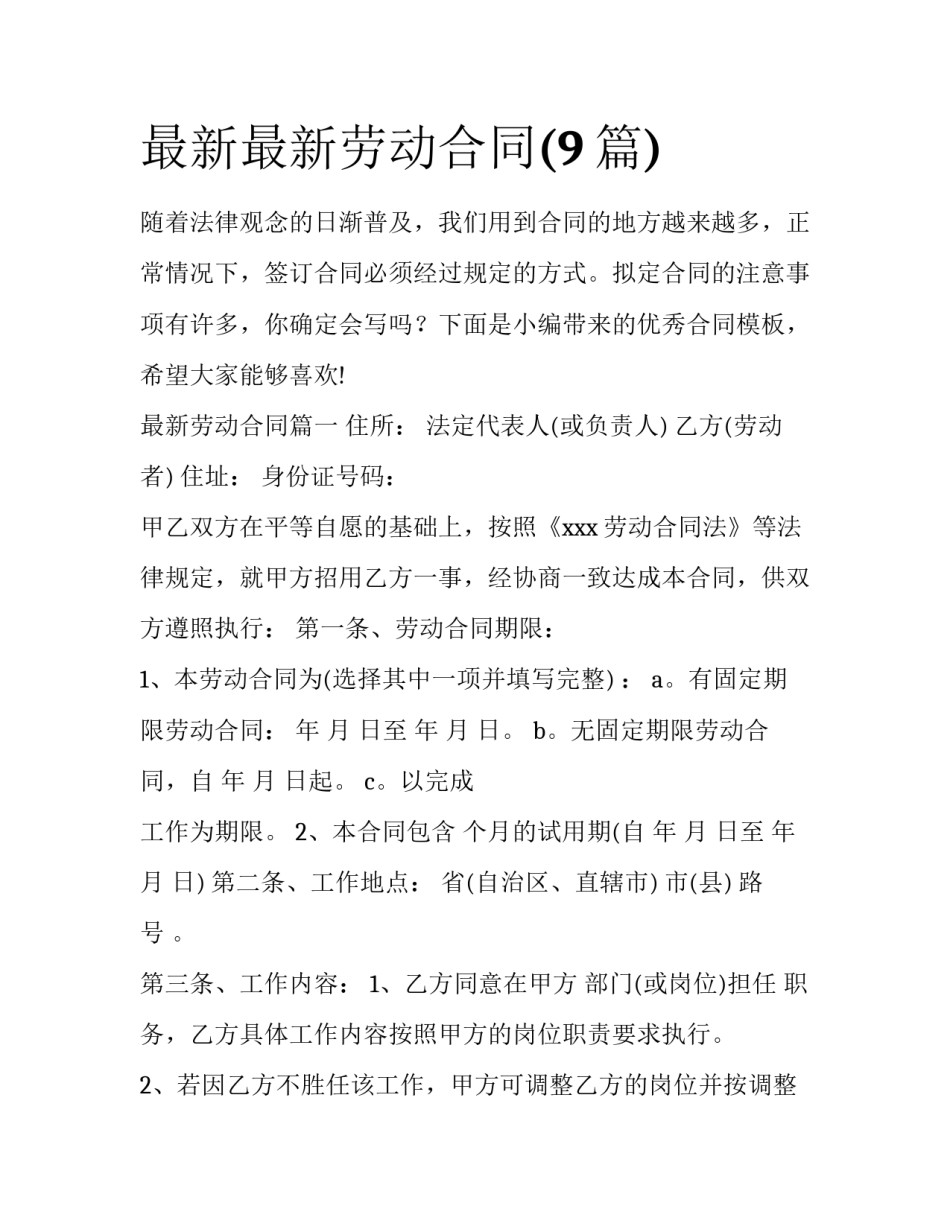 最新最新劳动合同(9 篇)

随着法律观念的日渐普及，我们用到合同的地方越来越多，正常情况下，签订合同必须经过规定的方式。拟定合同的注意事项有许多，你确定会写吗？下面是小编带来的优秀合同模板，希望大家能够喜欢!

最新劳动合同篇一 住所： 法定代表人(或负责人) 乙方(劳动者) 住址： 身份证号码：

甲乙双方在平等自愿的基础上，按照《xxx 劳动合同法》等法律规定，就甲方招用乙方一事，经协商一致达成本合同，供双方遵照执行： 第一条、劳动合同期限：

1、本劳动合同为(选择其中一项并填写完整) ： a。有固定期限劳动合同： 年 月 日至 年 月 日。 b。无固定期限劳动合同，自 年 月 日起。 c。以完成

工作为期限。 2、本合同包含 个月的试用期(自 年 月 日至 年 月 日) 第二条、工作地点： 省(自治区、直辖市) 市(县) 路 号 。

第三条、工作内容： 1、乙方同意在甲方 部门(或岗位)担任 职务，乙方具体工作内容按照甲方的岗位职责要求执行。

2、若因乙方不胜任该工作，甲方可调整乙方的岗位并按调整